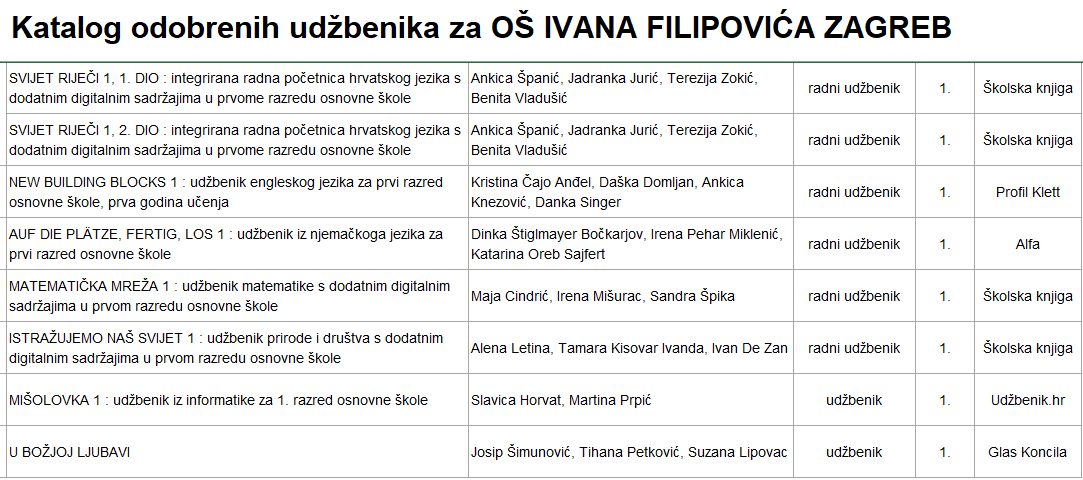 Katalog odobrenih udžbenika za OŠ IVANA FILIPOVIĆA ZAGREB

| | | | | |
|---|---|---|---|---|
| SVIJET RIJEČI 1, 1. DIO : integrirana radna početnica hrvatskog jezika s dodatnim digitalnim sadržajima u prvome razredu osnovne škole | Ankica Španić, Jadranka Jurić, Terezija Zokić, Benita Vladušić | radni udžbenik | 1. | Školska knjiga |
| SVIJET RIJEČI 1, 2. DIO : integrirana radna početnica hrvatskog jezika s dodatnim digitalnim sadržajima u prvome razredu osnovne škole | Ankica Španić, Jadranka Jurić, Terezija Zokić, Benita Vladušić | radni udžbenik | 1. | Školska knjiga |
| NEW BUILDING BLOCKS 1 : udžbenik engleskog jezika za prvi razred osnovne škole, prva godina učenja | Kristina Čajo Anđel, Daška Domljan, Ankica Knezović, Danka Singer | radni udžbenik | 1. | Profil Klett |
| AUF DIE PLÄTZE, FERTIG, LOS 1 : udžbenik iz njemačkoga jezika za prvi razred osnovne škole | Dinka Štiglmayer Bočkarjov, Irena Pehar Miklenić, Katarina Oreb Sajfert | radni udžbenik | 1. | Alfa |
| MATEMATIČKA MREŽA 1 : udžbenik matematike s dodatnim digitalnim sadržajima u prvom razredu osnovne škole | Maja Cindrić, Irena Mišurac, Sandra Špika | radni udžbenik | 1. | Školska knjiga |
| ISTRAŽUJEMO NAŠ SVIJET 1 : udžbenik prirode i društva s dodatnim digitalnim sadržajima u prvom razredu osnovne škole | Alena Letina, Tamara Kisovar Ivanda, Ivan De Zan | radni udžbenik | 1. | Školska knjiga |
| MIŠOLOVKA 1 : udžbenik iz informatike za 1. razred osnovne škole | Slavica Horvat, Martina Prpić | udžbenik | 1. | Udžbenik.hr |
| U BOŽJOJ LJUBAVI | Josip Šimunović, Tihana Petković, Suzana Lipovac | udžbenik | 1. | Glas Koncila |